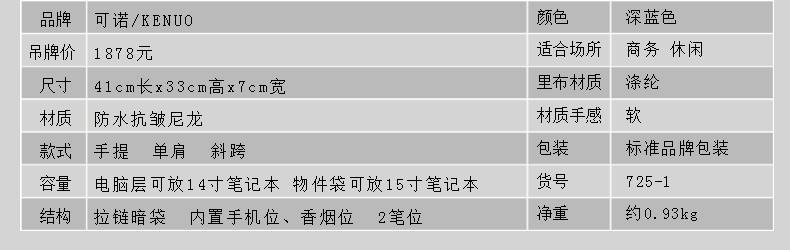 | 品牌 | 可诺/KENUO | 颜色 | 深蓝色 |
|---|---|---|---|
| 吊牌价 | 1878元 | 适合场所 | 商务 休闲 |
| 尺寸 | 41cm长x33cm高x7cm宽 | 里布材质 | 涤纶 |
| 材质 | 防水抗皱尼龙 | 材质手感 | 软 |
| 款式 | 手提 单肩 斜跨 | 包装 | 标准品牌包装 |
| 容量 | 电脑层可放14寸笔记本 物件袋可放15寸笔记本 | 货号 | 725-1 |
| 结构 | 拉链暗袋 内置手机位、香烟位 2笔位 | 净重 | 约0.93kg |